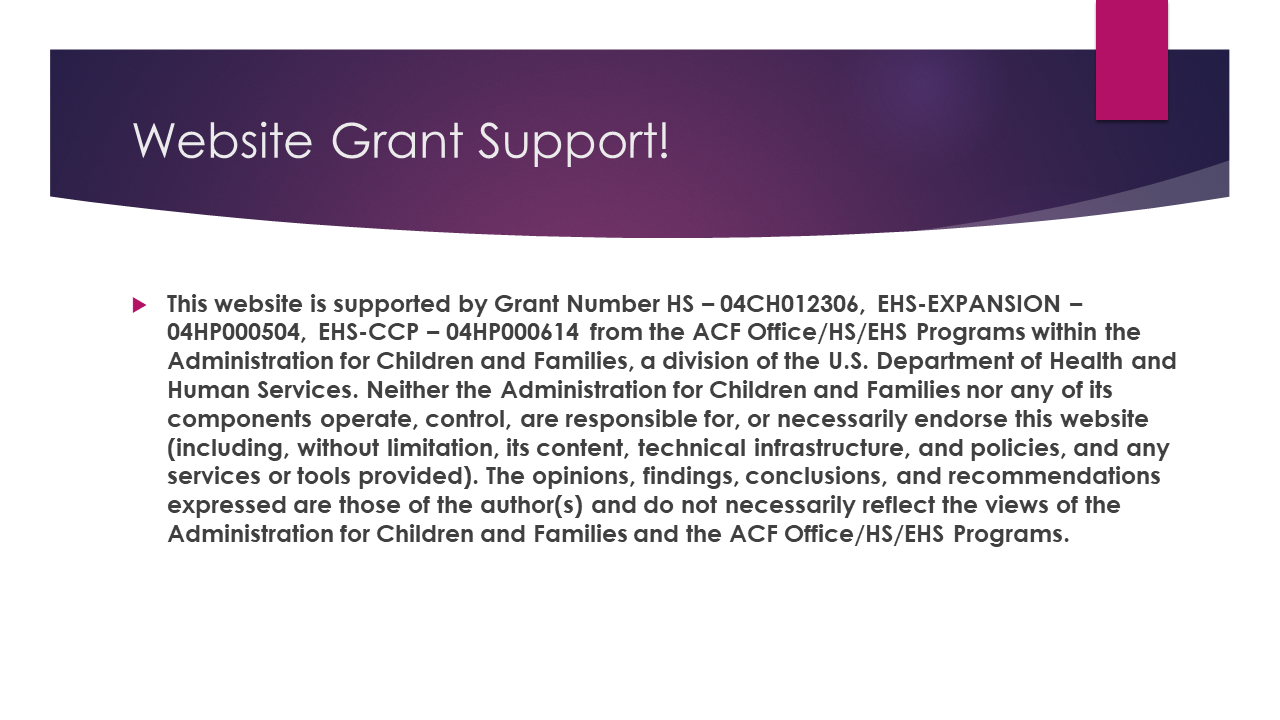 Website Grant Support!

This website is supported by Grant Number HS – 04CH012306, EHS-EXPANSION – 04HP000504, EHS-CCP – 04HP000614 from the ACF Office/HS/EHS Programs within the Administration for Children and Families, a division of the U.S. Department of Health and Human Services. Neither the Administration for Children and Families nor any of its components operate, control, are responsible for, or necessarily endorse this website (including, without limitation, its content, technical infrastructure, and policies, and any services or tools provided). The opinions, findings, conclusions, and recommendations expressed are those of the author(s) and do not necessarily reflect the views of the Administration for Children and Families and the ACF Office/HS/EHS Programs.